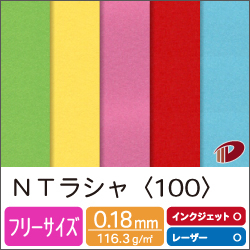 ＮＴラシャ〈100〉

フリーサイズ

0.18mm
116.3g/㎡

インクジェット ○
レーザー ○